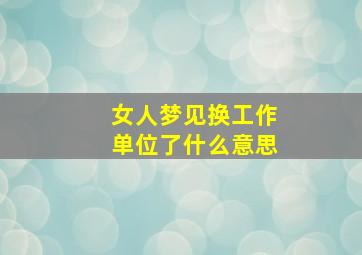 女人梦见换工作单位了什么意思